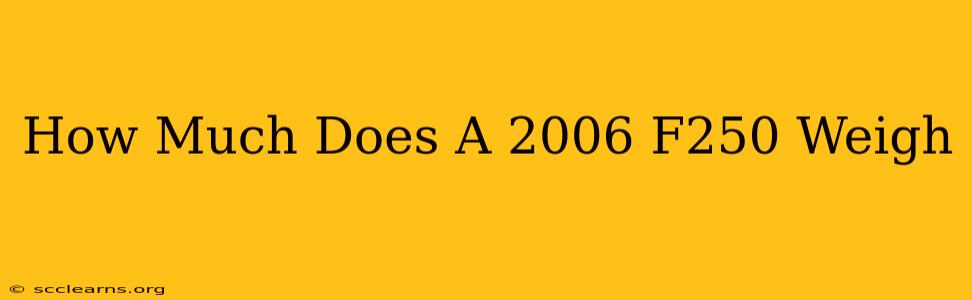 How Much Does A 2006 F250 Weigh

© scclearns.org